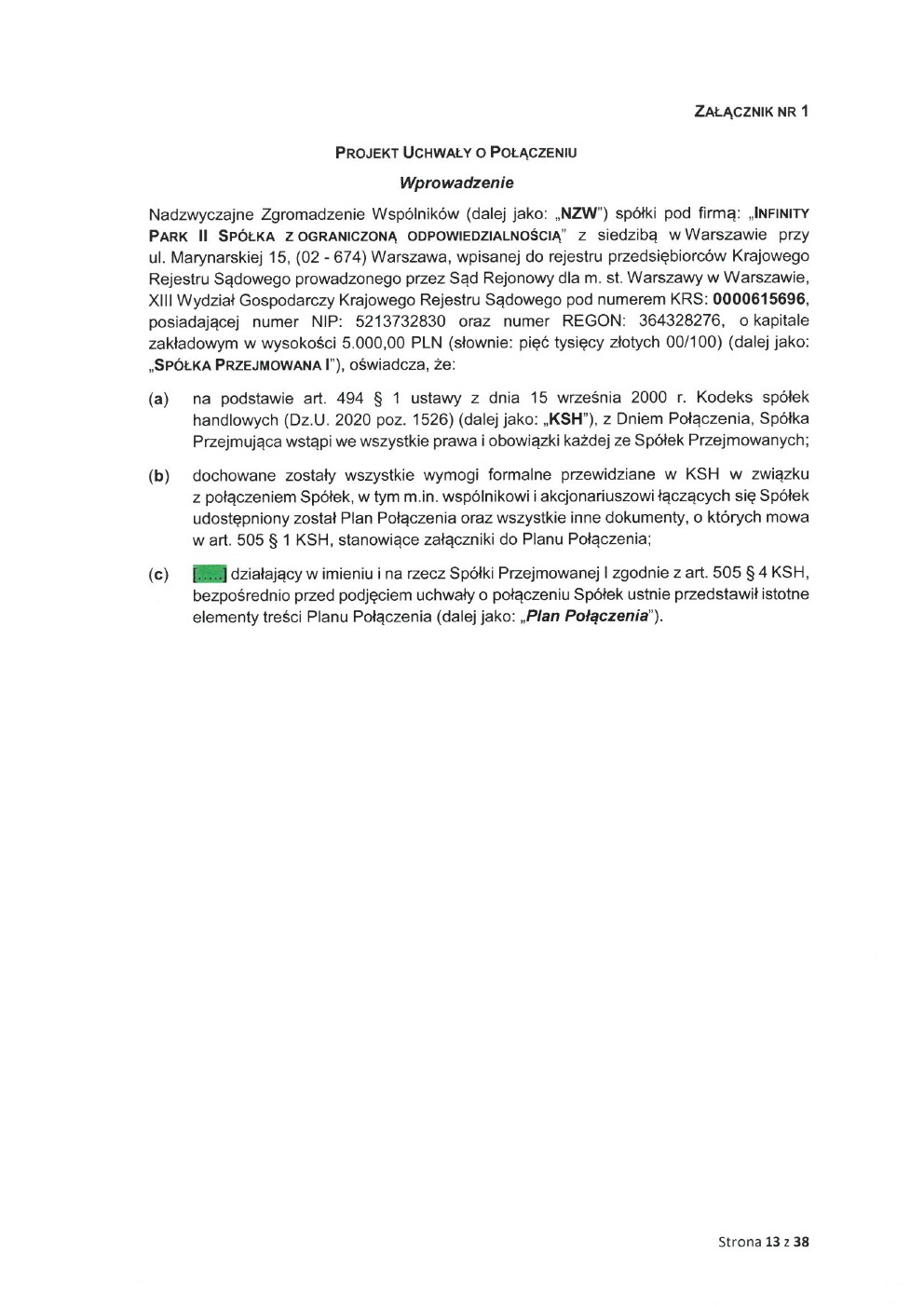 ZAŁĄCZNIK NR 1

PROJEKT UCHWAŁY O POŁĄCZENIU

Wprowadzenie

Nadzwyczajne Zgromadzenie Wspólników (dalej jako: „NZW") spółki pod firmą: „INFINITY PARK II SPÓŁKA Z OGRANICZONĄ ODPOWIEDZIALNOŚCIĄ" z siedzibą w Warszawie przy ul. Marynarskiej 15, (02 - 674) Warszawa, wpisanej do rejestru przedsiębiorców Krajowego Rejestru Sądowego prowadzonego przez Sąd Rejonowy dla m. st. Warszawy w Warszawie, XIII Wydział Gospodarczy Krajowego Rejestru Sądowego pod numerem KRS: 0000615696, posiadającej numer NIP: 5213732830 oraz numer REGON: 364328276, o kapitale zakładowym w wysokości 5.000,00 PLN (słownie: pięć tysięcy złotych 00/100) (dalej jako: „SPÓŁKA PRZEJMOWANA I"), oświadcza, że:

(a) na podstawie art. 494 § 1 ustawy z dnia 15 września 2000 r. Kodeks spółek handlowych (Dz.U. 2020 poz. 1526) (dalej jako: „KSH"), z Dniem Połączenia, Spółka Przejmująca wstąpi we wszystkie prawa i obowiązki każdej ze Spółek Przejmowanych;

(b) dochowane zostały wszystkie wymogi formalne przewidziane w KSH w związku z połączeniem Spółek, w tym m.in. wspólnikowi i akcjonariuszowi łączących się Spółek udostępniony został Plan Połączenia oraz wszystkie inne dokumenty, o których mowa w art. 505 § 1 KSH, stanowiące załączniki do Planu Połączenia;

(c) [.....] działający w imieniu i na rzecz Spółki Przejmowanej I zgodnie z art. 505 § 4 KSH, bezpośrednio przed podjęciem uchwały o połączeniu Spółek ustnie przedstawił istotne elementy treści Planu Połączenia (dalej jako: „Plan Połączenia").

Strona 13 z 38